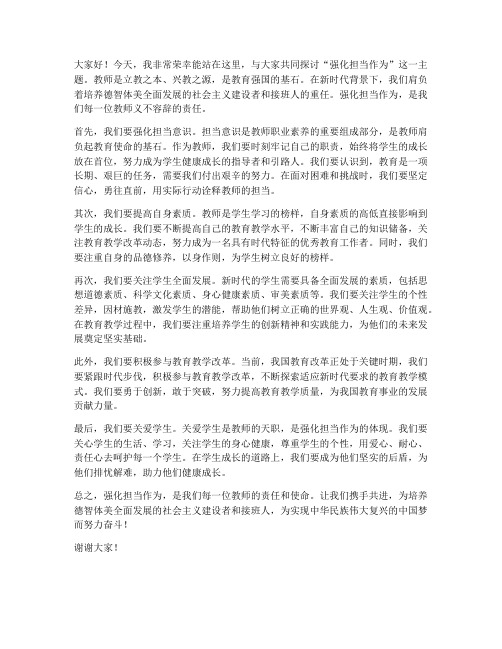 大家好！今天，我非常荣幸能站在这里，与大家共同探讨“强化担当作为”这一主题。教师是立教之本、兴教之源，是教育强国的基石。在新时代背景下，我们肩负着培养德智体美全面发展的社会主义建设者和接班人的重任。强化担当作为，是我们每一位教师义不容辞的责任。

首先，我们要强化担当意识。担当意识是教师职业素养的重要组成部分，是教师肩负起教育使命的基石。作为教师，我们要时刻牢记自己的职责，始终将学生的成长放在首位，努力成为学生健康成长的指导者和引路人。我们要认识到，教育是一项长期、艰巨的任务，需要我们付出艰辛的努力。在面对困难和挑战时，我们要坚定信心，勇往直前，用实际行动诠释教师的担当。

其次，我们要提高自身素质。教师是学生学习的榜样，自身素质的高低直接影响到学生的成长。我们要不断提高自己的教育教学水平，不断丰富自己的知识储备，关注教育教学改革动态，努力成为一名具有时代特征的优秀教育工作者。同时，我们要注重自身的品德修养，以身作则，为学生树立良好的榜样。

再次，我们要关注学生全面发展。新时代的学生需要具备全面发展的素质，包括思想道德素质、科学文化素质、身心健康素质、审美素质等。我们要关注学生的个性差异，因材施教，激发学生的潜能，帮助他们树立正确的世界观、人生观、价值观。在教育教学过程中，我们要注重培养学生的创新精神和实践能力，为他们的未来发展奠定坚实基础。

此外，我们要积极参与教育教学改革。当前，我国教育改革正处于关键时期，我们要紧跟时代步伐，积极参与教育教学改革，不断探索适应新时代要求的教育教学模式。我们要勇于创新，敢于突破，努力提高教育教学质量，为我国教育事业的发展贡献力量。

最后，我们要关爱学生。关爱学生是教师的天职，是强化担当作为的体现。我们要关心学生的生活、学习，关注学生的身心健康，尊重学生的个性，用爱心、耐心、责任心去呵护每一个学生。在学生成长的道路上，我们要成为他们坚实的后盾，为他们排忧解难，助力他们健康成长。

总之，强化担当作为，是我们每一位教师的责任和使命。让我们携手共进，为培养德智体美全面发展的社会主义建设者和接班人，为实现中华民族伟大复兴的中国梦而努力奋斗！

谢谢大家！